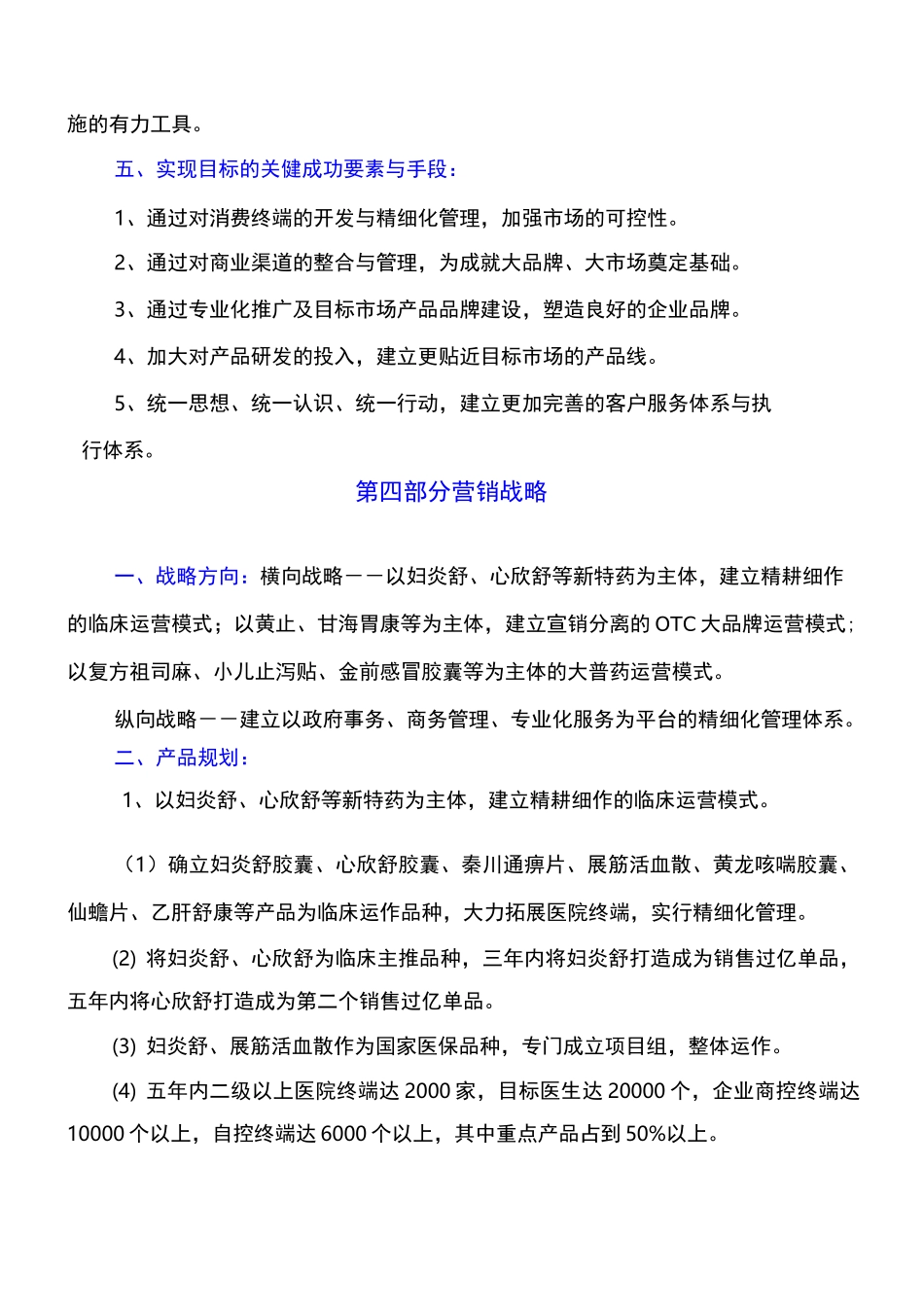 施的有力工具。

五、实现目标的关健成功要素与手段：

1、通过对消费终端的开发与精细化管理，加强市场的可控性。

2、通过对商业渠道的整合与管理，为成就大品牌、大市场奠定基础。

3、通过专业化推广及目标市场产品品牌建设，塑造良好的企业品牌。

4、加大对产品研发的投入，建立更贴近目标市场的产品线。

5、统一思想、统一认识、统一行动，建立更加完善的客户服务体系与执行体系。

第四部分营销战略

一、战略方向：横向战略——以妇炎舒、心欣舒等新特药为主体，建立精耕细作的临床运营模式；以黄止、甘海胃康等为主体，建立宣销分离的OTC大品牌运营模式；以复方祖司麻、小儿止泻贴、金前感冒胶囊等为主体的大普药运营模式。

纵向战略——建立以政府事务、商务管理、专业化服务为平台的精细化管理体系。

二、产品规划：

1、以妇炎舒、心欣舒等新特药为主体，建立精耕细作的临床运营模式。

（1）确立妇炎舒胶囊、心欣舒胶囊、秦川通痹片、展筋活血散、黄龙咳喘胶囊、仙蟾片、乙肝舒康等产品为临床运作品种，大力拓展医院终端，实行精细化管理。

(2) 将妇炎舒、心欣舒为临床主推品种，三年内将妇炎舒打造成为销售过亿单品，五年内将心欣舒打造成为第二个销售过亿单品。

(3) 妇炎舒、展筋活血散作为国家医保品种，专门成立项目组，整体运作。

(4) 五年内二级以上医院终端达2000家，目标医生达20000个，企业商控终端达10000个以上，自控终端达6000个以上，其中重点产品占到50%以上。